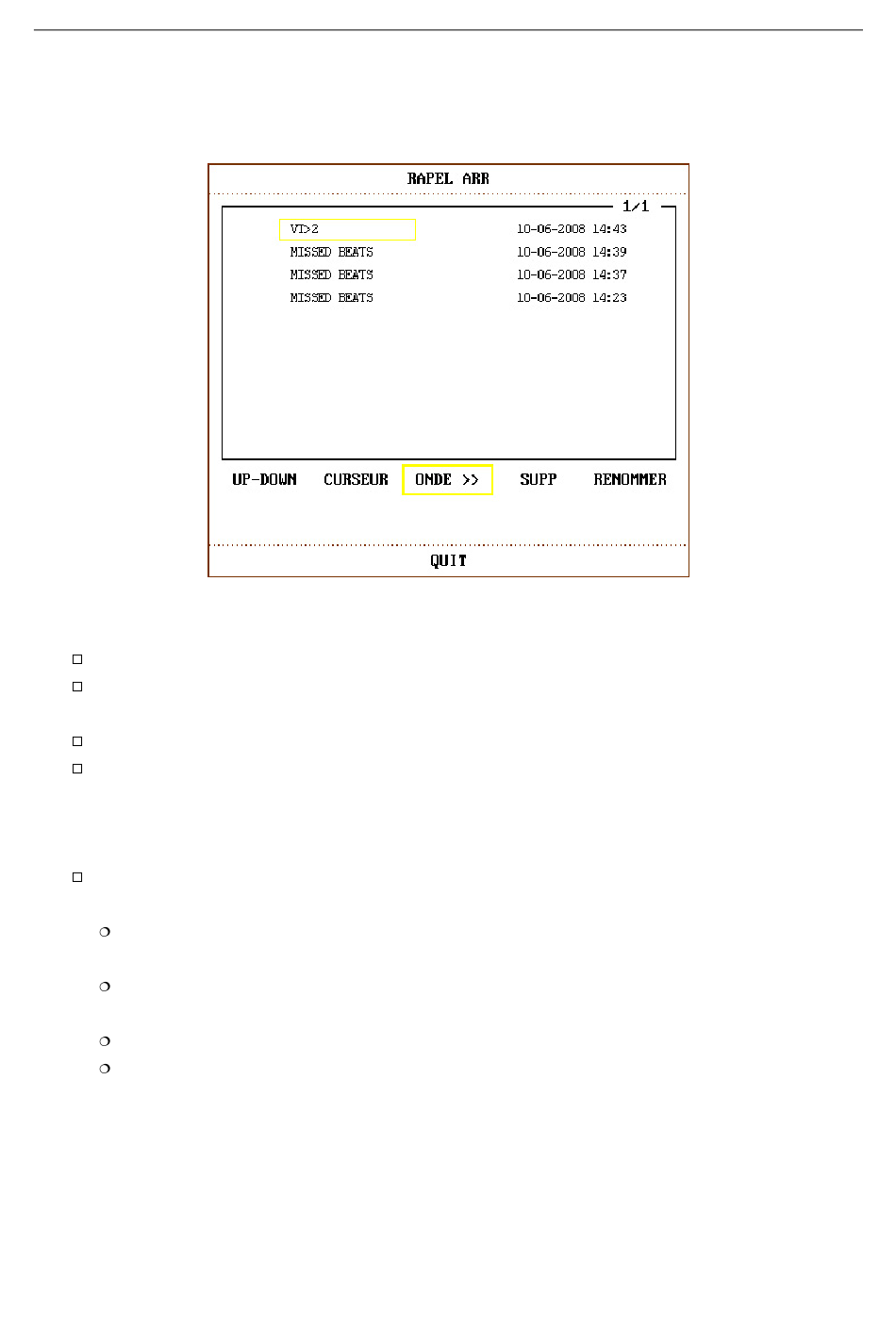 RAPEL ARR

1/1

VT>2 10-06-2008 14:43
MISSED BEATS 10-06-2008 14:39
MISSED BEATS 10-06-2008 14:37
MISSED BEATS 10-06-2008 14:23

UP-DOWN CURSEUR ONDE >> SUPP RENOMMER

QUIT